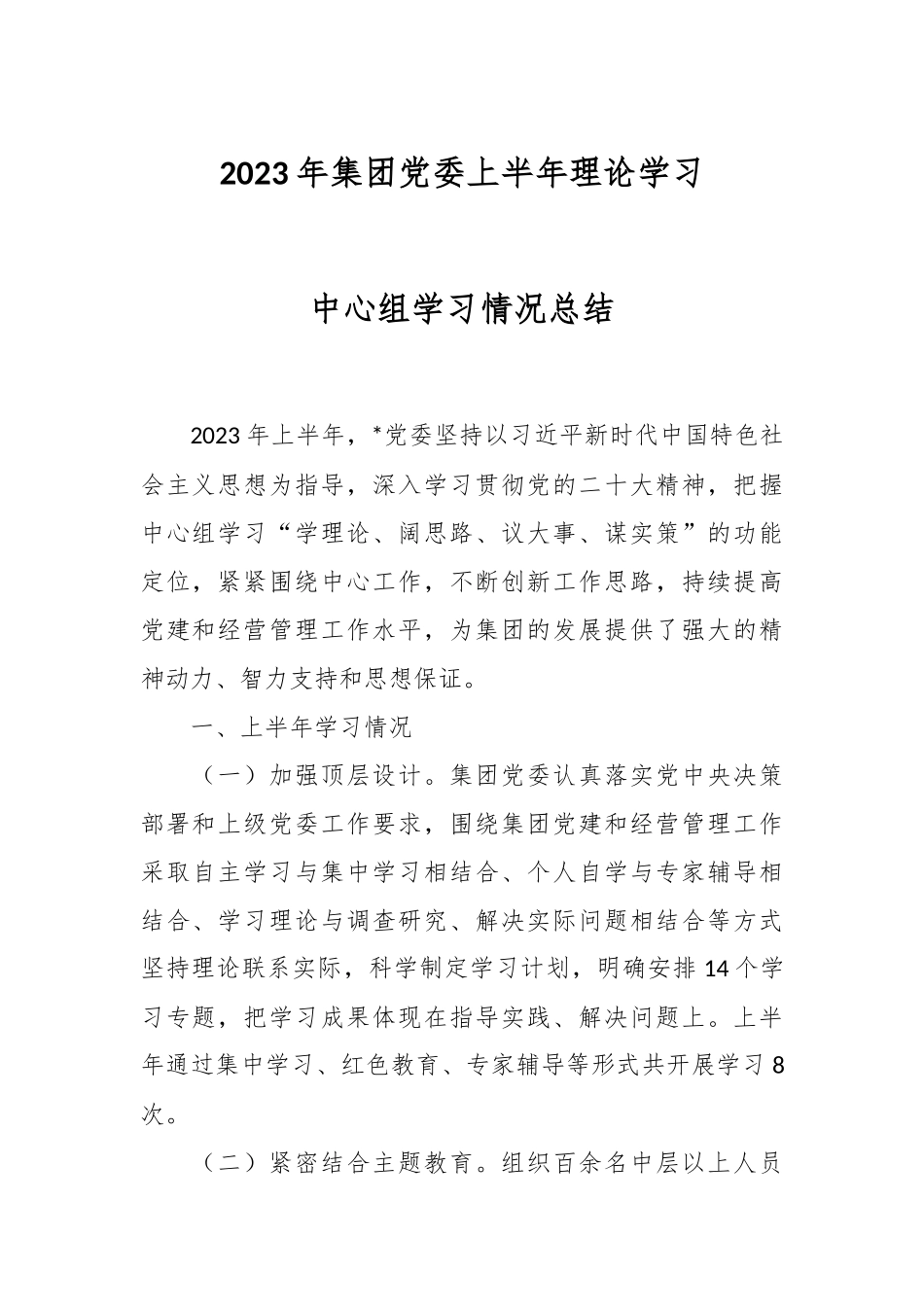 2023年集团党委上半年理论学习

中心组学习情况总结

2023年上半年，*党委坚持以习近平新时代中国特色社会主义思想为指导，深入学习贯彻党的二十大精神，把握中心组学习“学理论、阔思路、议大事、谋实策”的功能定位，紧紧围绕中心工作，不断创新工作思路，持续提高党建和经营管理工作水平，为集团的发展提供了强大的精神动力、智力支持和思想保证。

一、上半年学习情况

（一）加强顶层设计。集团党委认真落实党中央决策部署和上级党委工作要求，围绕集团党建和经营管理工作采取自主学习与集中学习相结合、个人自学与专家辅导相结合、学习理论与调查研究、解决实际问题相结合等方式坚持理论联系实际，科学制定学习计划，明确安排14个学习专题，把学习成果体现在指导实践、解决问题上。上半年通过集中学习、红色教育、专家辅导等形式共开展学习8次。

（二）紧密结合主题教育。组织百余名中层以上人员